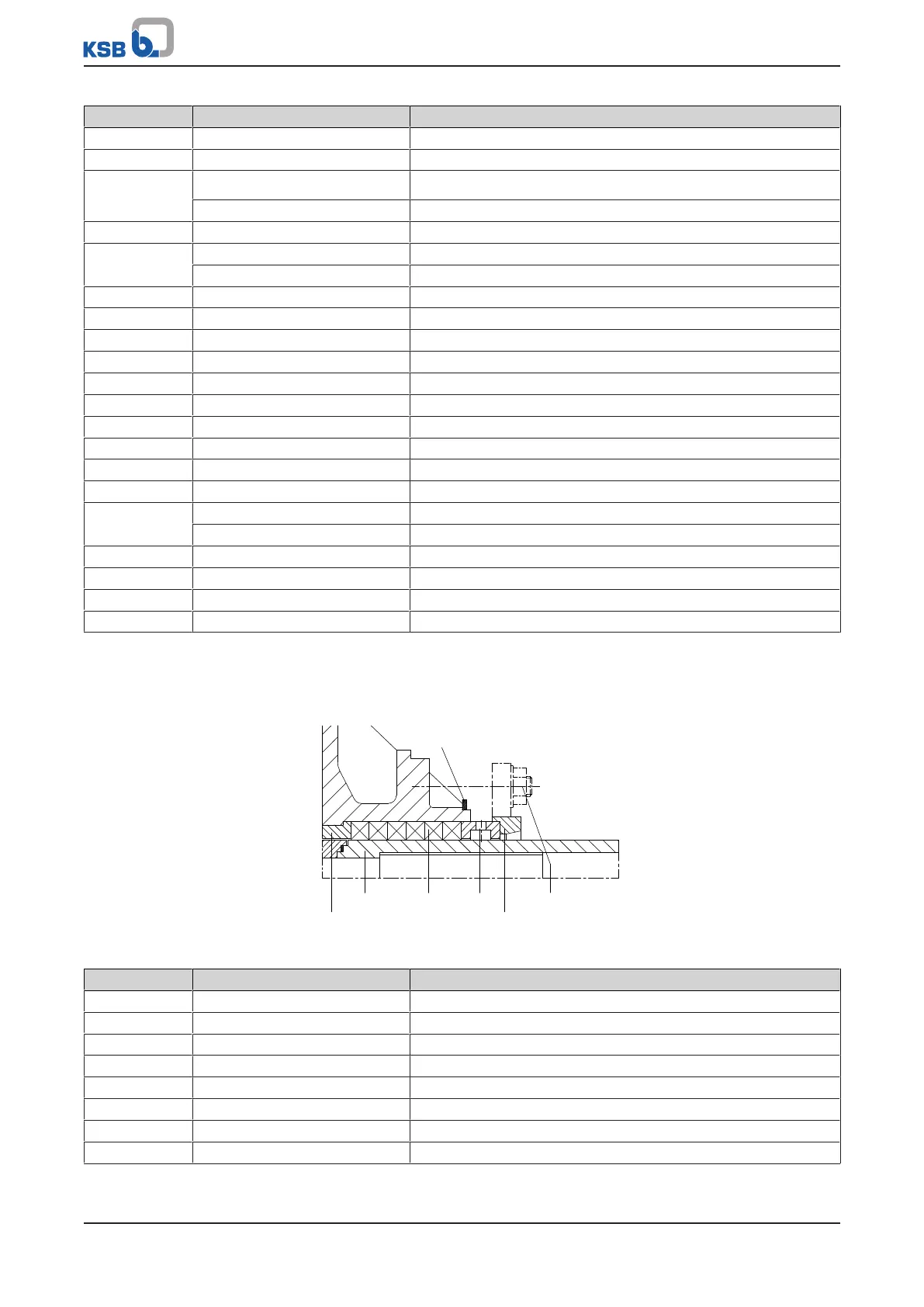 KSB